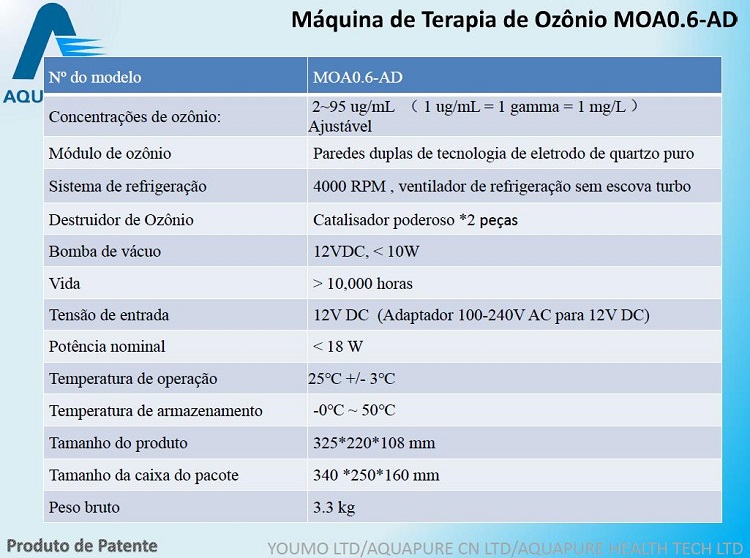 AQU

Máquina de Terapia de Ozônio MOA0.6-AD

| Nº do modelo | MOA0.6-AD |
|---|---|
| Concentrações de ozônio: | 2~95 ug/mL （ 1 ug/mL = 1 gamma = 1 mg/L ） Ajustável |
| Módulo de ozônio | Paredes duplas de tecnologia de eletrodo de quartzo puro |
| Sistema de refrigeração | 4000 RPM , ventilador de refrigeração sem escova turbo |
| Destruidor de Ozônio | Catalisador poderoso *2 peças |
| Bomba de vácuo | 12VDC, < 10W |
| Vida | > 10,000 horas |
| Tensão de entrada | 12V DC (Adaptador 100-240V AC para 12V DC) |
| Potência nominal | < 18 W |
| Temperatura de operação | 25°C +/- 3°C |
| Temperatura de armazenamento | -0°C ~ 50°C |
| Tamanho do produto | 325*220*108 mm |
| Tamanho da caixa do pacote | 340 *250*160 mm |
| Peso bruto | 3.3 kg |

Produto de Patente

YOUMO LTD/AQUAPURE CN LTD/AQUAPURE HEALTH TECH LTD